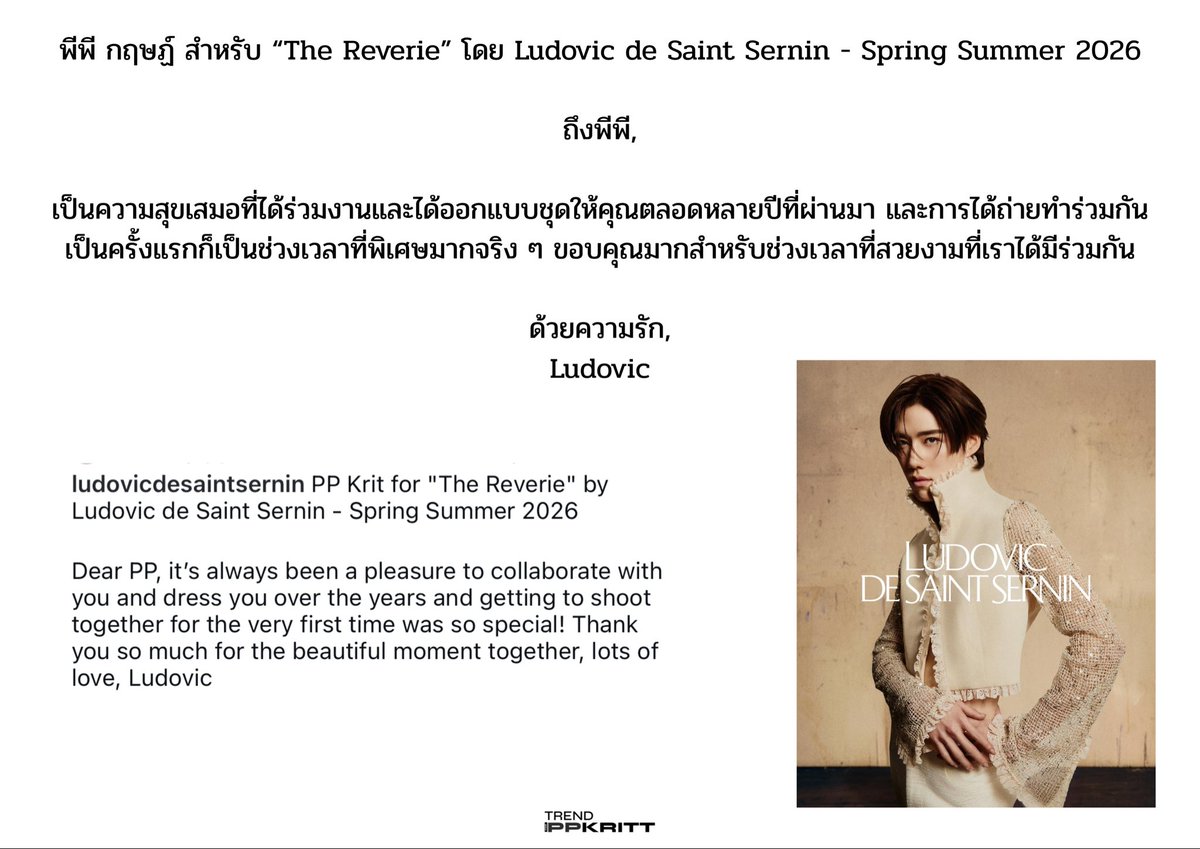 พีพี กฤษฏ์ สำหรับ "The Reverie" โดย Ludovic de Saint Sernin - Spring Summer 2026

ถึงพีพี,

เป็นความสุขเสมอที่ได้ร่วมงานและได้ออกแบบชุดให้คุณตลอดหลายปีที่ผ่านมา และการได้ถ่ายทำร่วมกันเป็นครั้งแรกก็เป็นช่วงเวลาที่พิเศษมากจริง ๆ ขอบคุณมากสำหรับช่วงเวลาที่สวยงามที่เราได้มีร่วมกัน

ด้วยความรัก,
Ludovic

ludovicdesaintsernin PP Krit for "The Reverie" by Ludovic de Saint Sernin - Spring Summer 2026

Dear PP, it's always been a pleasure to collaborate with you and dress you over the years and getting to shoot together for the very first time was so special! Thank you so much for the beautiful moment together, lots of love, Ludovic

LUDOVIC
DE SAINT SERNIN

TREND
PPKRITT